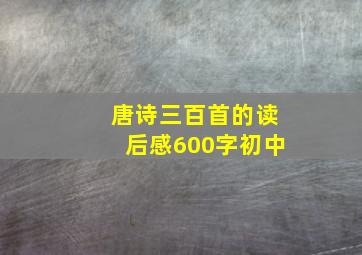 唐诗三百首的读后感600字初中